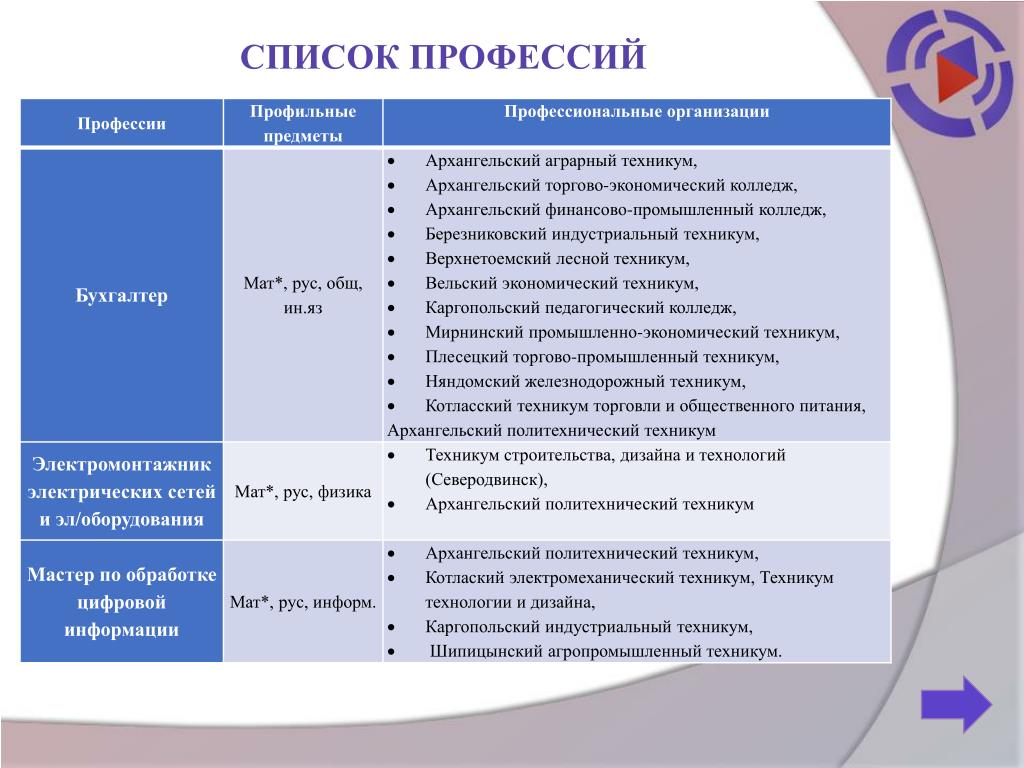 СПИСОК ПРОФЕССИЙ

| Профессии | Профильные предметы | Профессиональные организации |
|---|---|---|
| Бухгалтер | Мат*, рус, общ, ин.яз | • Архангельский аграрный техникум, • Архангельский торгово-экономический колледж, • Архангельский финансово-промышленный колледж, • Березниковский индустриальный техникум, • Верхнетоемский лесной техникум, • Вельский экономический техникум, • Каргопольский педагогический колледж, • Мирнинский промышленно-экономический техникум, • Плесецкий торгово-промышленный техникум, • Няндомский железнодорожный техникум, • Котласский техникум торговли и общественного питания, Архангельский политехнический техникум |
| Электромонтажник электрических сетей и эл/оборудования | Мат*, рус, физика | • Техникум строительства, дизайна и технологий (Северодвинск), • Архангельский политехнический техникум |
| Мастер по обработке цифровой информации | Мат*, рус, информ. | • Архангельский политехнический техникум, • Котлаский электромеханический техникум, Техникум технологии и дизайна, • Каргопольский индустриальный техникум, • Шипицынский агропромышленный техникум. |